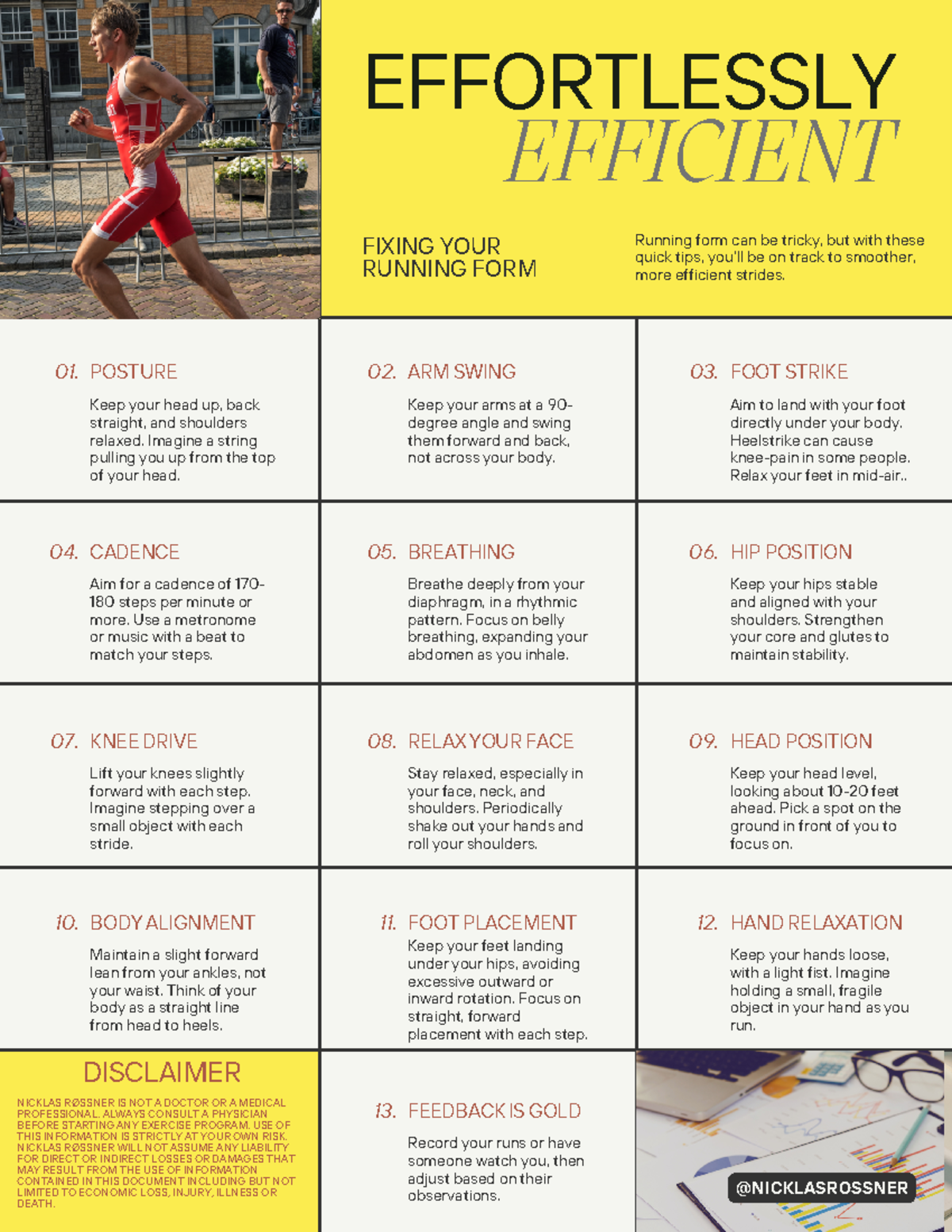 EFFORTLESSLY
EFFICIENT

FIXING YOUR RUNNING FORM

Running form can be tricky, but with these quick tips, you'll be on track to smoother, more efficient strides.

01. POSTURE

Keep your head up, back straight, and shoulders relaxed. Imagine a string pulling you up from the top of your head.

02. ARM SWING

Keep your arms at a 90-degree angle and swing them forward and back, not across your body.

03. FOOT STRIKE

Aim to land with your foot directly under your body. Heelstrike can cause knee-pain in some people. Relax your feet in mid-air..

04. CADENCE

Aim for a cadence of 170-180 steps per minute or more. Use a metronome or music with a beat to match your steps.

05. BREATHING

Breathe deeply from your diaphragm, in a rhythmic pattern. Focus on belly breathing, expanding your abdomen as you inhale.

06. HIP POSITION

Keep your hips stable and aligned with your shoulders. Strengthen your core and glutes to maintain stability.

07. KNEE DRIVE

Lift your knees slightly forward with each step. Imagine stepping over a small object with each stride.

08. RELAX YOUR FACE

Stay relaxed, especially in your face, neck, and shoulders. Periodically shake out your hands and roll your shoulders.

09. HEAD POSITION

Keep your head level, looking about 10-20 feet ahead. Pick a spot on the ground in front of you to focus on.

10. BODY ALIGNMENT

Maintain a slight forward lean from your ankles, not your waist. Think of your body as a straight line from head to heels.

11. FOOT PLACEMENT

Keep your feet landing under your hips, avoiding excessive outward or inward rotation. Focus on straight, forward placement with each step.

12. HAND RELAXATION

Keep your hands loose, with a light fist. Imagine holding a small, fragile object in your hand as you run.

DISCLAIMER

NICKLAS RØSSNER IS NOT A DOCTOR OR A MEDICAL PROFESSIONAL. ALWAYS CONSULT A PHYSICIAN BEFORE STARTING ANY EXERCISE PROGRAM. USE OF THIS INFORMATION IS STRICTLY AT YOUR OWN RISK. NICKLAS RØSSNER WILL NOT ASSUME ANY LIABILITY FOR DIRECT OR INDIRECT LOSSES OR DAMAGES THAT MAY RESULT FROM THE USE OF INFORMATION CONTAINED IN THIS DOCUMENT INCLUDING BUT NOT LIMITED TO ECONOMIC LOSS, INJURY, ILLNESS OR DEATH.

13. FEEDBACK IS GOLD

Record your runs or have someone watch you, then adjust based on their observations.

@NICKLASROSSNER